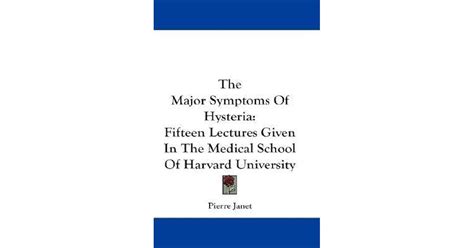 The
Major Symptoms Of
Hysteria:
Fifteen Lectures Given
In The Medical School
Of Harvard University

Pierre Janet